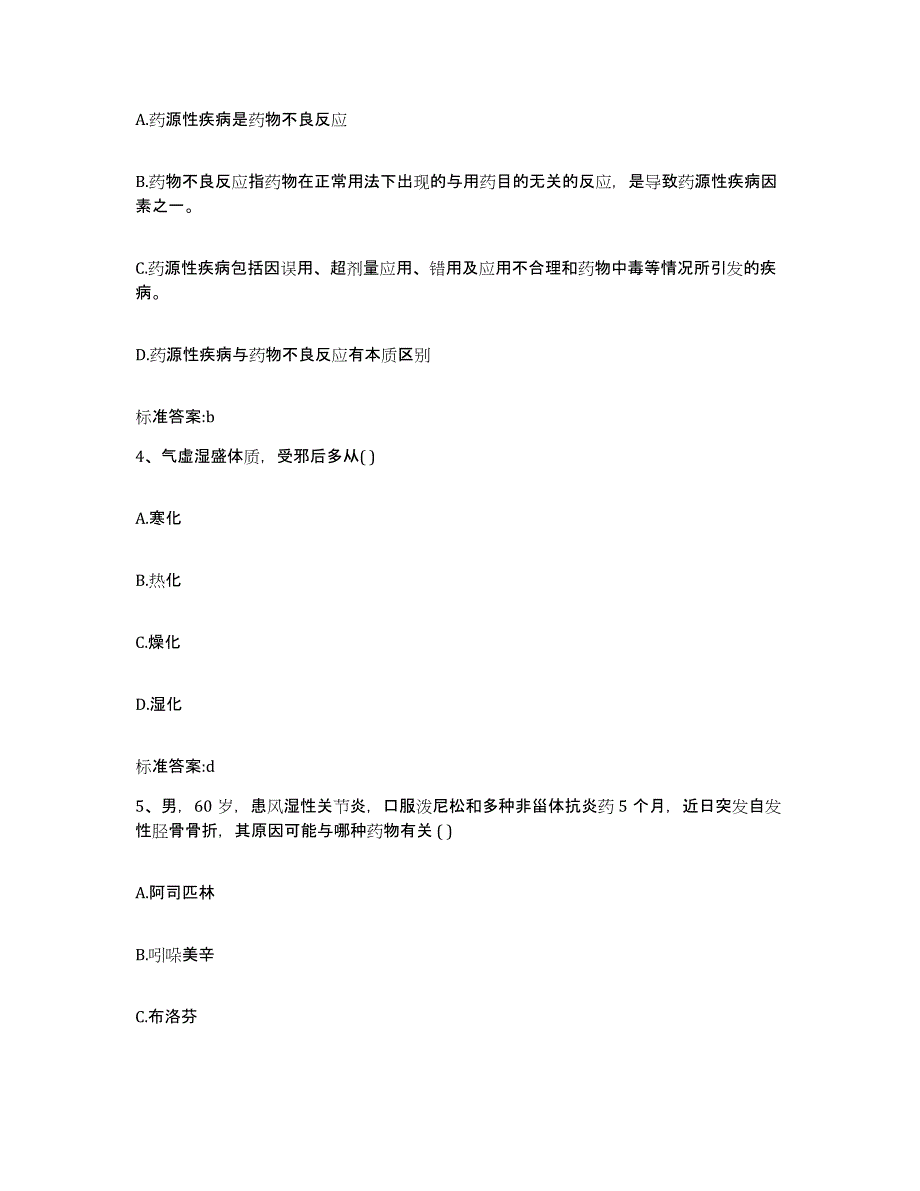 A.药源性疾病是药物不良反应

B.药物不良反应指药物在正常用法下出现的与用药目的无关的反应，是导致药源性疾病因素之一。

C.药源性疾病包括因误用、超剂量应用、错用及应用不合理和药物中毒等情况所引发的疾病。

D.药源性疾病与药物不良反应有本质区别

标准答案:b

4、气虚湿盛体质，受邪后多从( )

A.寒化

B.热化

C.燥化

D.湿化

标准答案:d

5、男，60 岁，患风湿性关节炎，口服泼尼松和多种非甾体抗炎药 5 个月，近日突发自发性胫骨骨折，其原因可能与哪种药物有关 ( )

A.阿司匹林

B.吲哚美辛

C.布洛芬